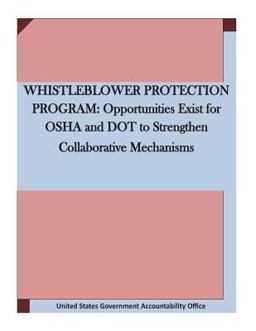 WHISTLEBLOWER PROTECTION PROGRAM: Opportunities Exist for OSHA and DOT to Strengthen Collaborative Mechanisms

United States Government Accountability Office